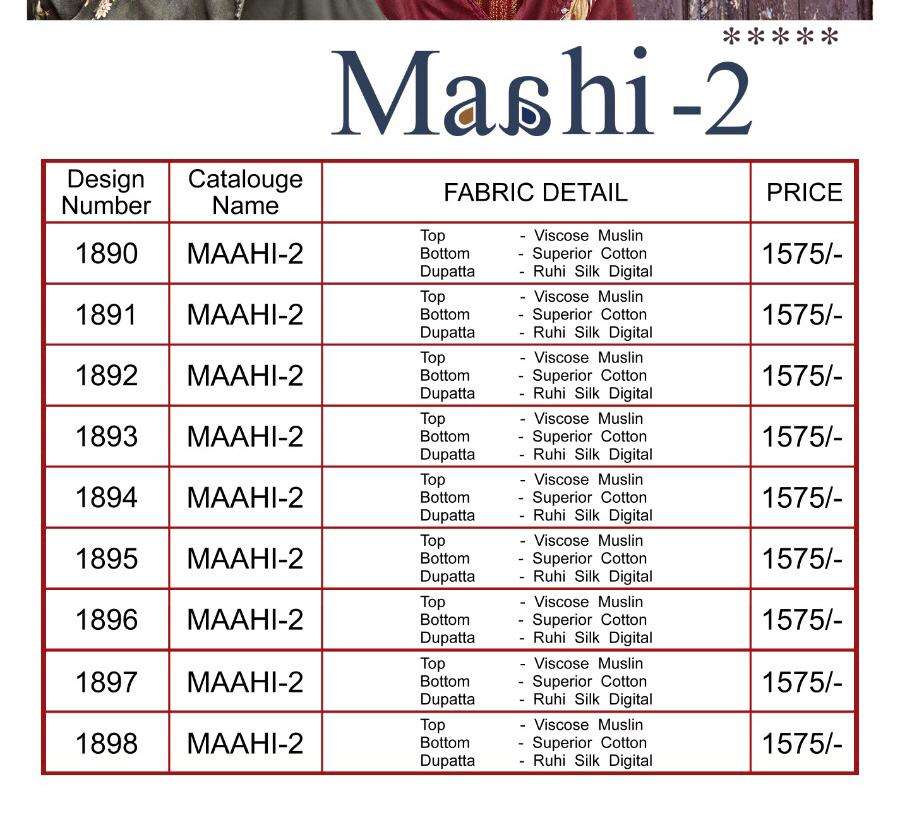 *****
Maahi-2

| Design Number | Catalouge Name | FABRIC DETAIL | PRICE |
|---|---|---|---|
| 1890 | MAAHI-2 | Top - Viscose Muslin Bottom - Superior Cotton Dupatta - Ruhi Silk Digital | 1575/- |
| 1891 | MAAHI-2 | Top - Viscose Muslin Bottom - Superior Cotton Dupatta - Ruhi Silk Digital | 1575/- |
| 1892 | MAAHI-2 | Top - Viscose Muslin Bottom - Superior Cotton Dupatta - Ruhi Silk Digital | 1575/- |
| 1893 | MAAHI-2 | Top - Viscose Muslin Bottom - Superior Cotton Dupatta - Ruhi Silk Digital | 1575/- |
| 1894 | MAAHI-2 | Top - Viscose Muslin Bottom - Superior Cotton Dupatta - Ruhi Silk Digital | 1575/- |
| 1895 | MAAHI-2 | Top - Viscose Muslin Bottom - Superior Cotton Dupatta - Ruhi Silk Digital | 1575/- |
| 1896 | MAAHI-2 | Top - Viscose Muslin Bottom - Superior Cotton Dupatta - Ruhi Silk Digital | 1575/- |
| 1897 | MAAHI-2 | Top - Viscose Muslin Bottom - Superior Cotton Dupatta - Ruhi Silk Digital | 1575/- |
| 1898 | MAAHI-2 | Top - Viscose Muslin Bottom - Superior Cotton Dupatta - Ruhi Silk Digital | 1575/- |